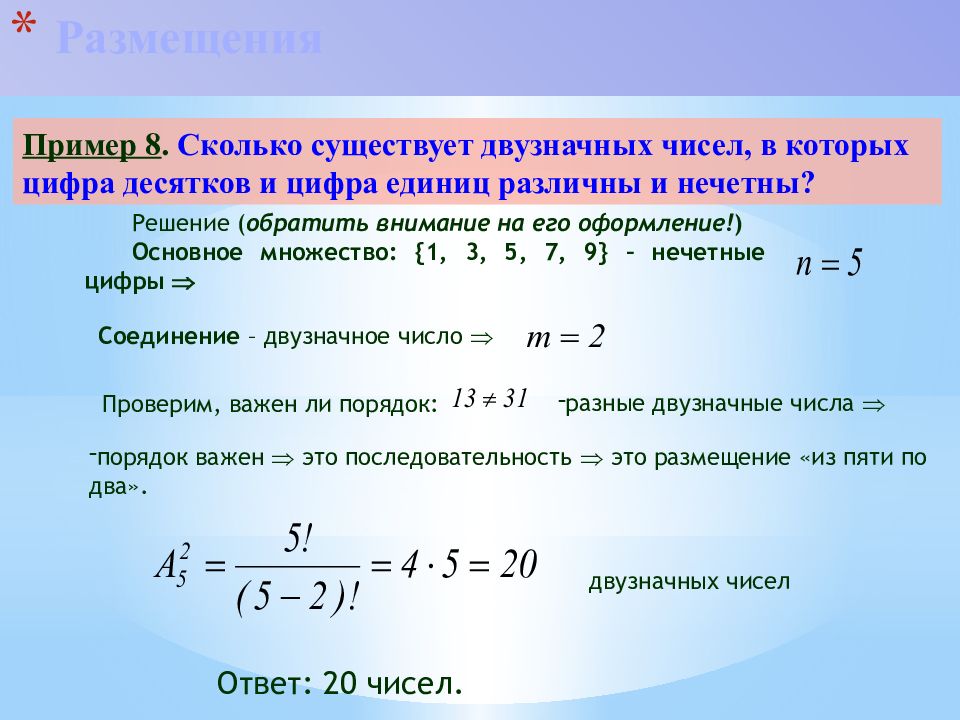 * Размещения

Пример 8. Сколько существует двузначных чисел, в которых цифра десятков и цифра единиц различны и нечетны?

Решение (обратить внимание на его оформление!)

Основное множество: {1, 3, 5, 7, 9} – нечетные цифры $\Rightarrow$ $n = 5$

Соединение – двузначное число $\Rightarrow$ $m = 2$

Проверим, важен ли порядок: $13 \neq 31$ -разные двузначные числа $\Rightarrow$

-порядок важен $\Rightarrow$ это последовательность $\Rightarrow$ это размещение «из пяти по два».

$A_5^2 = \frac{5!}{(5-2)!} = 4 \cdot 5 = 20$ двузначных чисел

Ответ: 20 чисел.